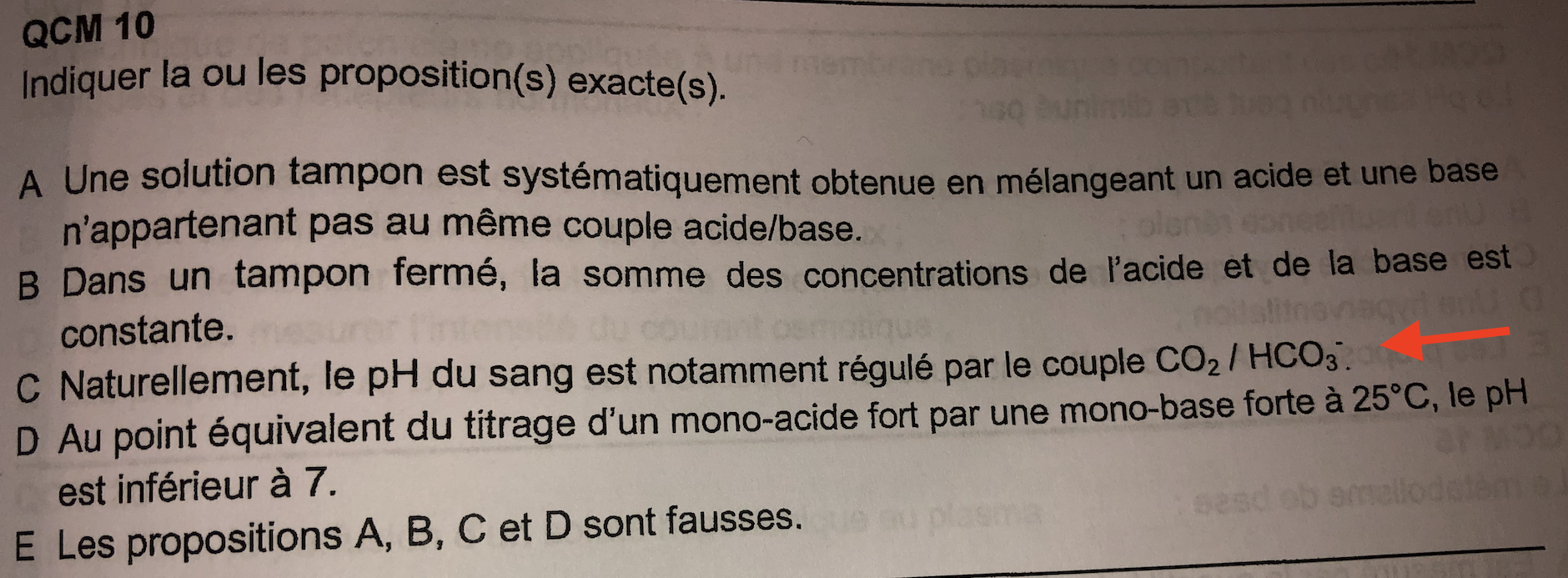 QCM 10
Indiquer la ou les proposition(s) exacte(s).

A Une solution tampon est systématiquement obtenue en mélangeant un acide et une base n'appartenant pas au même couple acide/base.

B Dans un tampon fermé, la somme des concentrations de l'acide et de la base est constante.

C Naturellement, le pH du sang est notamment régulé par le couple $CO_2$ / $HCO_3^-$.

D Au point équivalent du titrage d'un mono-acide fort par une mono-base forte à 25°C, le pH est inférieur à 7.

E Les propositions A, B, C et D sont fausses.